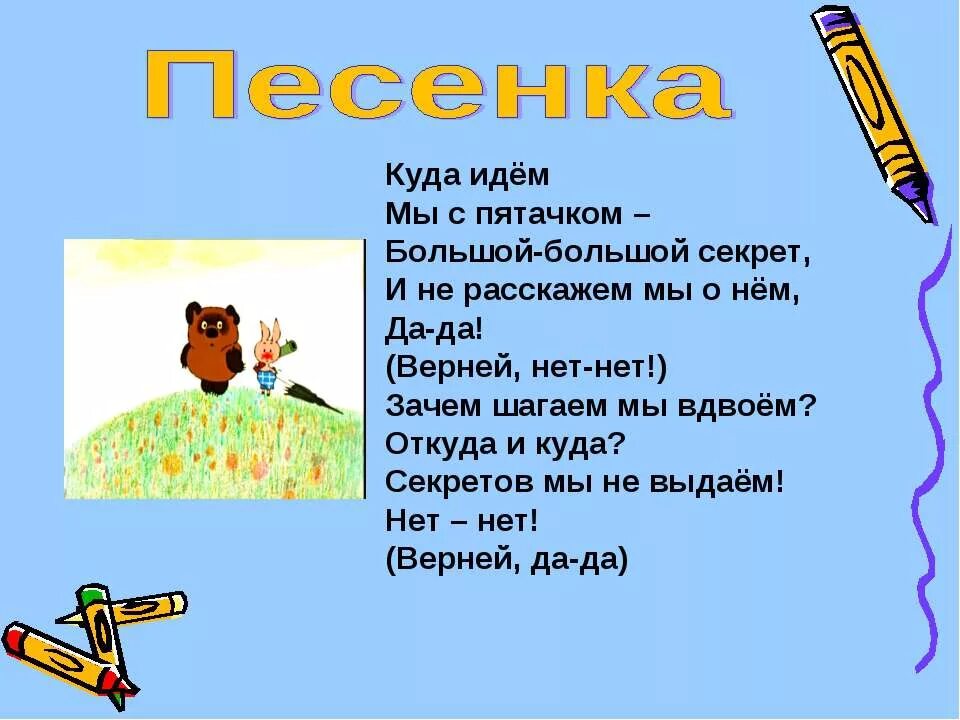 Песенка

Куда идём
Мы с пятачком –
Большой-большой секрет,
И не расскажем мы о нём,
Да-да!
(Верней, нет-нет!)
Зачем шагаем мы вдвоём?
Откуда и куда?
Секретов мы не выдаём!
Нет – нет!
(Верней, да-да)